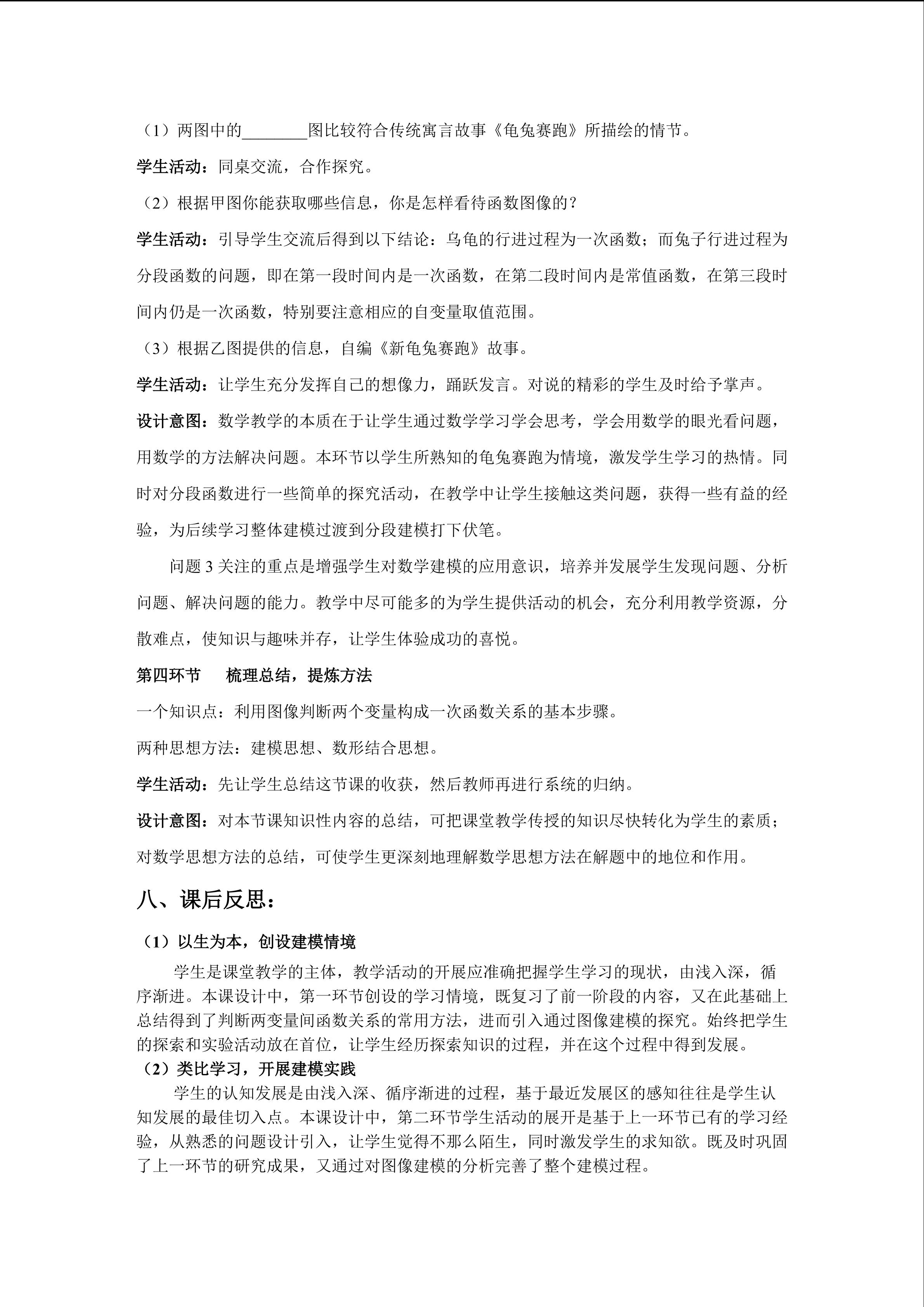 （1）两图中的________图比较符合传统寓言故事《龟兔赛跑》所描绘的情节。

学生活动：同桌交流，合作探究。

（2）根据甲图你能获取哪些信息，你是怎样看待函数图像的？

学生活动：引导学生交流后得到以下结论：乌龟的行进过程为一次函数；而兔子行进过程为分段函数的问题，即在第一段时间内是一次函数，在第二段时间内是常值函数，在第三段时间内仍是一次函数，特别要注意相应的自变量取值范围。

（3）根据乙图提供的信息，自编《新龟兔赛跑》故事。

学生活动：让学生充分发挥自己的想像力，踊跃发言。对说的精彩的学生及时给予掌声。

设计意图：数学教学的本质在于让学生通过数学学习学会思考，学会用数学的眼光看问题，用数学的方法解决问题。本环节以学生所熟知的龟兔赛跑为情境，激发学生学习的热情。同时对分段函数进行一些简单的探究活动，在教学中让学生接触这类问题，获得一些有益的经验，为后续学习整体建模过渡到分段建模打下伏笔。

问题 3 关注的重点是增强学生对数学建模的应用意识，培养并发展学生发现问题、分析问题、解决问题的能力。教学中尽可能多的为学生提供活动的机会，充分利用教学资源，分散难点，使知识与趣味并存，让学生体验成功的喜悦。

第四环节　梳理总结，提炼方法

一个知识点：利用图像判断两个变量构成一次函数关系的基本步骤。

两种思想方法：建模思想、数形结合思想。

学生活动：先让学生总结这节课的收获，然后教师再进行系统的归纳。

设计意图：对本节课知识性内容的总结，可把课堂教学传授的知识尽快转化为学生的素质；对数学思想方法的总结，可使学生更深刻地理解数学思想方法在解题中的地位和作用。

八、课后反思：

（1）以生为本，创设建模情境

学生是课堂教学的主体，教学活动的开展应准确把握学生学习的现状，由浅入深，循序渐进。本课设计中，第一环节创设的学习情境，既复习了前一阶段的内容，又在此基础上总结得到了判断两变量间函数关系的常用方法，进而引入通过图像建模的探究。始终把学生的探索和实验活动放在首位，让学生经历探索知识的过程，并在这个过程中得到发展。

（2）类比学习，开展建模实践

学生的认知发展是由浅入深、循序渐进的过程，基于最近发展区的感知往往是学生认知发展的最佳切入点。本课设计中，第二环节学生活动的展开是基于上一环节已有的学习经验，从熟悉的问题设计引入，让学生觉得不那么陌生，同时激发学生的求知欲。既及时巩固了上一环节的研究成果，又通过对图像建模的分析完善了整个建模过程。